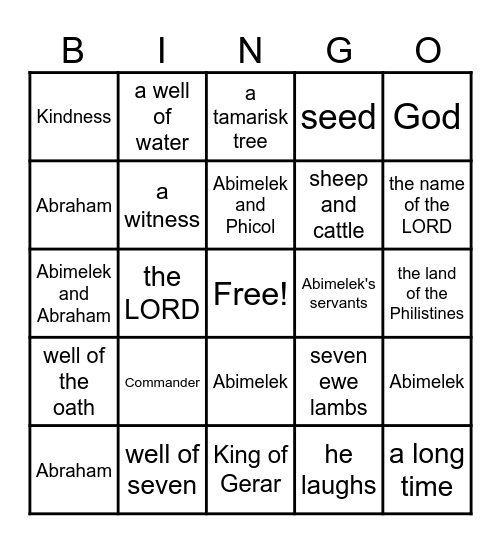 | B | I | N | G | O |
|---|---|---|---|---|
| Kindness | a well of water | a tamarisk tree | seed | God |
| Abraham | a witness | Abimelek and Phicol | sheep and cattle | the name of the LORD |
| Abimelek and Abraham | the LORD | Free! | Abimelek's servants | the land of the Philistines |
| well of the oath | Commander | Abimelek | seven ewe lambs | Abimelek |
| Abraham | well of seven | King of Gerar | he laughs | a long time |